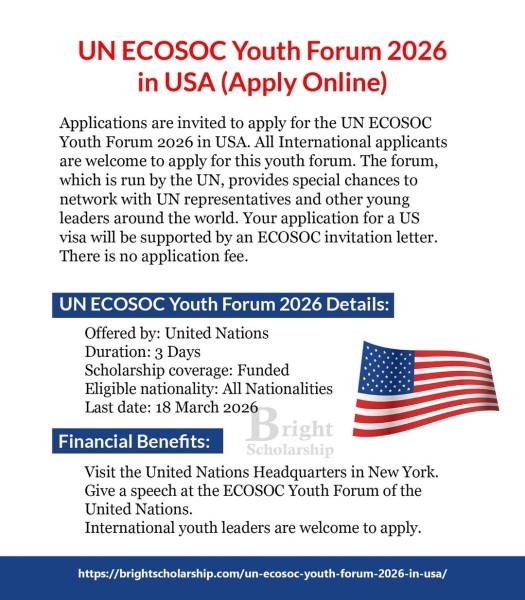 UN ECOSOC Youth Forum 2026 in USA (Apply Online)

Applications are invited to apply for the UN ECOSOC Youth Forum 2026 in USA. All International applicants are welcome to apply for this youth forum. The forum, which is run by the UN, provides special chances to network with UN representatives and other young leaders around the world. Your application for a US visa will be supported by an ECOSOC invitation letter. There is no application fee.

UN ECOSOC Youth Forum 2026 Details:

Offered by: United Nations
Duration: 3 Days
Scholarship coverage: Funded
Eligible nationality: All Nationalities
Last date: 18 March 2026

Bright Scholarship

Financial Benefits:

Visit the United Nations Headquarters in New York.
Give a speech at the ECOSOC Youth Forum of the United Nations.
International youth leaders are welcome to apply.

https://brightscholarship.com/un-ecosoc-youth-forum-2026-in-usa/